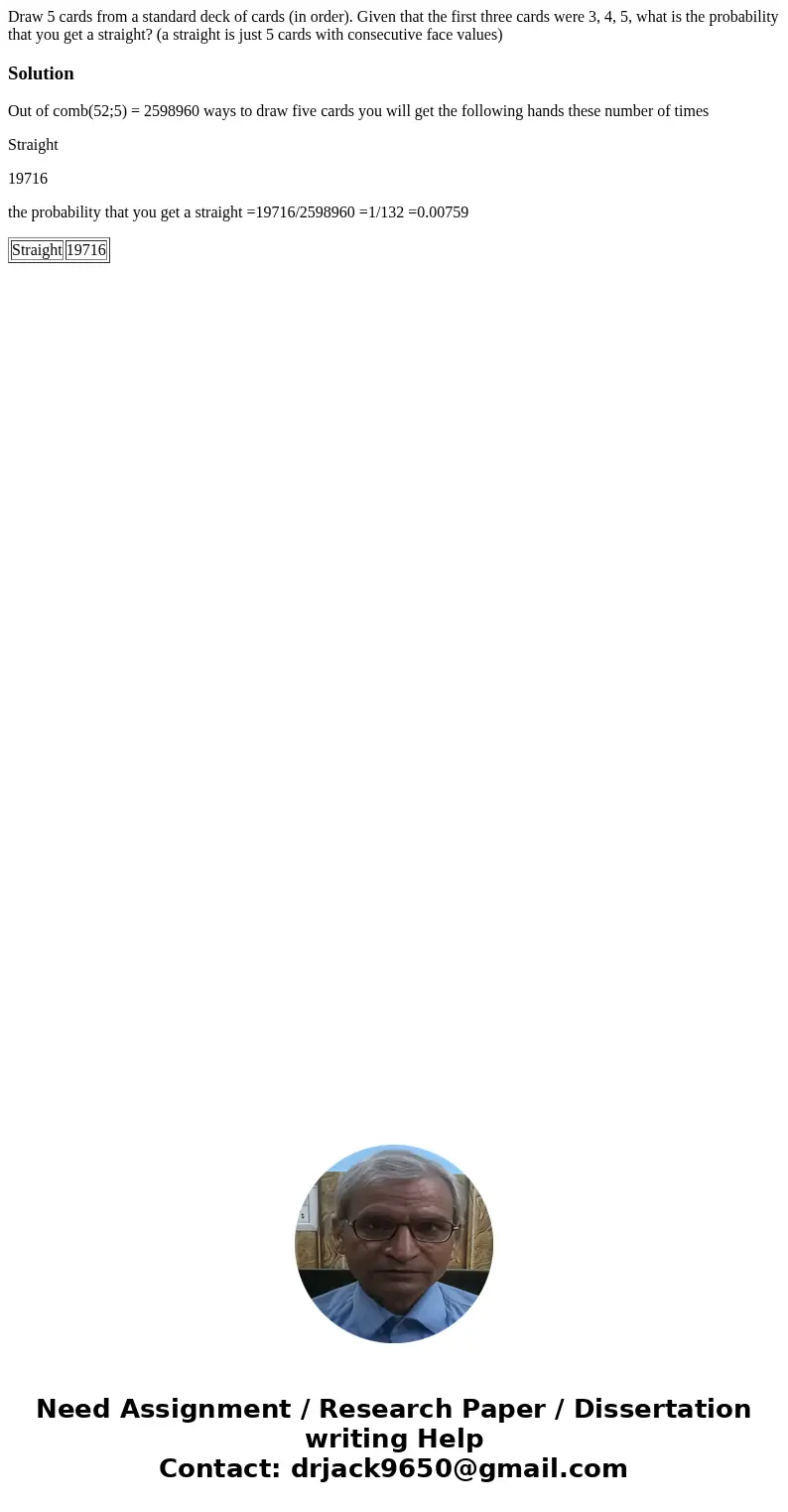 Draw 5 cards from a standard deck of cards (in order). Given that the first three cards were 3, 4, 5, what is the probability that you get a straight? (a straight is just 5 cards with consecutive face values)

Solution

Out of comb(52;5) = 2598960 ways to draw five cards you will get the following hands these number of times

Straight

19716

the probability that you get a straight =19716/2598960 =1/132 =0.00759

| Straight | 19716 |
|---|---|

Need Assignment / Research Paper / Dissertation writing Help
Contact: drjack9650@gmail.com